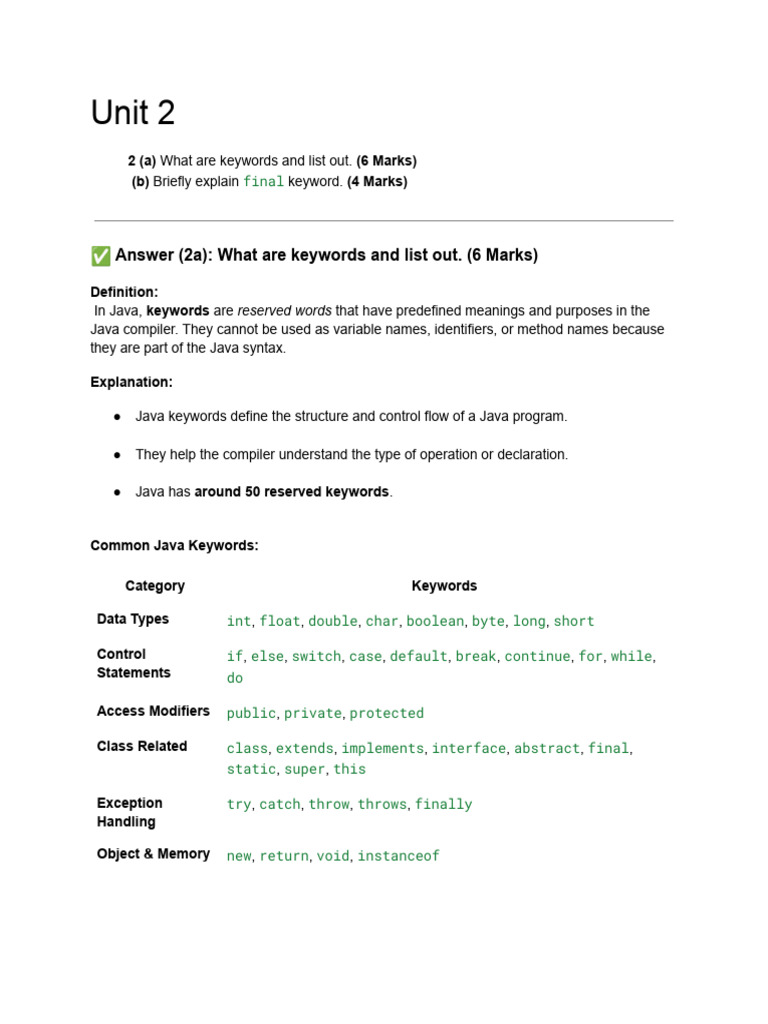 Unit 2

2 (a) What are keywords and list out. (6 Marks)
(b) Briefly explain final keyword. (4 Marks)

✅ Answer (2a): What are keywords and list out. (6 Marks)

Definition:
In Java, keywords are reserved words that have predefined meanings and purposes in the Java compiler. They cannot be used as variable names, identifiers, or method names because they are part of the Java syntax.

Explanation:

● Java keywords define the structure and control flow of a Java program.

● They help the compiler understand the type of operation or declaration.

● Java has around 50 reserved keywords.

Common Java Keywords:

| Category | Keywords |
|---|---|
| Data Types | int, float, double, char, boolean, byte, long, short |
| Control Statements | if, else, switch, case, default, break, continue, for, while, do |
| Access Modifiers | public, private, protected |
| Class Related | class, extends, implements, interface, abstract, final, static, super, this |
| Exception Handling | try, catch, throw, throws, finally |
| Object & Memory | new, return, void, instanceof |